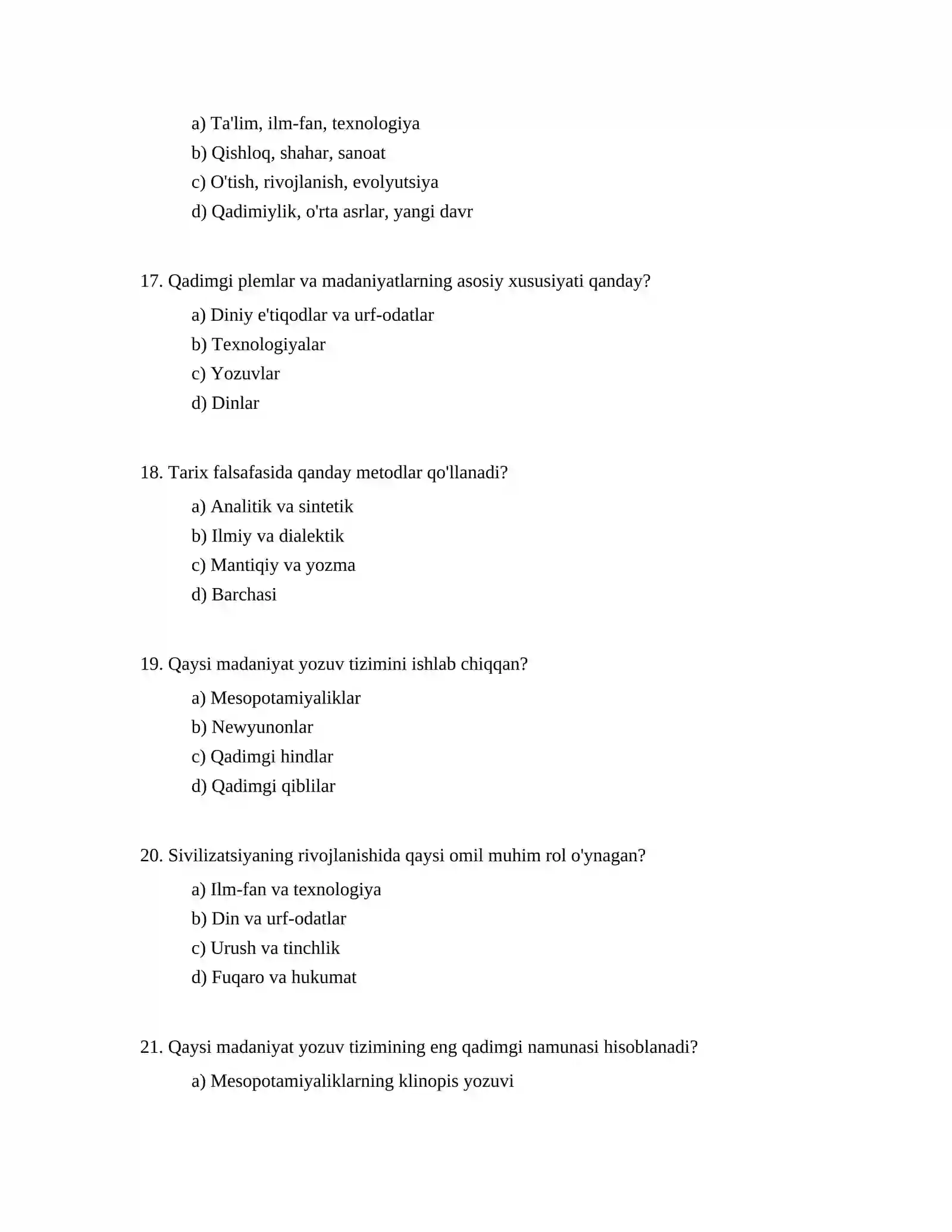 a) Ta'lim, ilm-fan, texnologiya
b) Qishloq, shahar, sanoat
c) O'tish, rivojlanish, evolyutsiya
d) Qadimiylik, o'rta asrlar, yangi davr

17. Qadimgi plemlar va madaniyatlarning asosiy xususiyati qanday?
a) Diniy e'tiqodlar va urf-odatlar
b) Texnologiyalar
c) Yozuvlar
d) Dinlar

18. Tarix falsafasida qanday metodlar qo'llanadi?
a) Analitik va sintetik
b) Ilmiy va dialektik
c) Mantiqiy va yozma
d) Barchasi

19. Qaysi madaniyat yozuv tizimini ishlab chiqqan?
a) Mesopotamiyaliklar
b) Newyunonlar
c) Qadimgi hindlar
d) Qadimgi qiblilar

20. Sivilizatsiyaning rivojlanishida qaysi omil muhim rol o'ynagan?
a) Ilm-fan va texnologiya
b) Din va urf-odatlar
c) Urush va tinchlik
d) Fuqaro va hukumat

21. Qaysi madaniyat yozuv tizimining eng qadimgi namunasi hisoblanadi?
a) Mesopotamiyaliklarning klinopis yozuvi